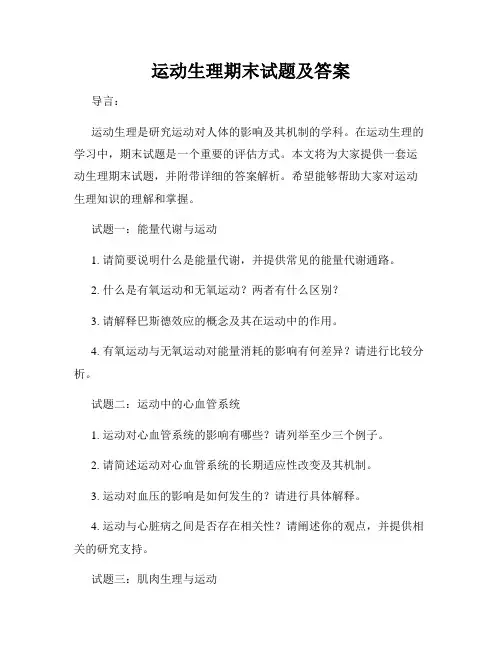 运动生理期末试题及答案

导言：

运动生理是研究运动对人体的影响及其机制的学科。在运动生理的学习中，期末试题是一个重要的评估方式。本文将为大家提供一套运动生理期末试题，并附带详细的答案解析。希望能够帮助大家对运动生理知识的理解和掌握。

试题一：能量代谢与运动

1. 请简要说明什么是能量代谢，并提供常见的能量代谢通路。

2. 什么是有氧运动和无氧运动？两者有什么区别？

3. 请解释巴斯德效应的概念及其在运动中的作用。

4. 有氧运动与无氧运动对能量消耗的影响有何差异？请进行比较分析。

试题二：运动中的心血管系统

1. 运动对心血管系统的影响有哪些？请列举至少三个例子。

2. 请简述运动对心血管系统的长期适应性改变及其机制。

3. 运动对血压的影响是如何发生的？请进行具体解释。

4. 运动与心脏病之间是否存在相关性？请阐述你的观点，并提供相关的研究支持。

试题三：肌肉生理与运动